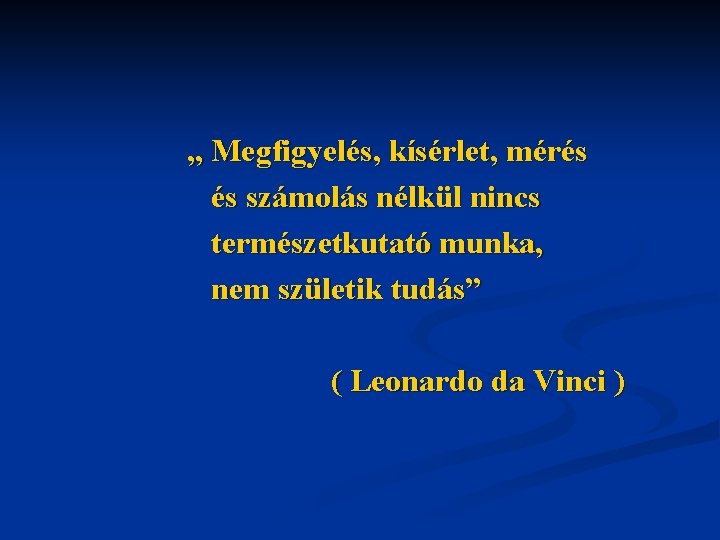 „ Megfigyelés, kísérlet, mérés és számolás nélkül nincs természetkutató munka, nem születik tudás”

( Leonardo da Vinci )